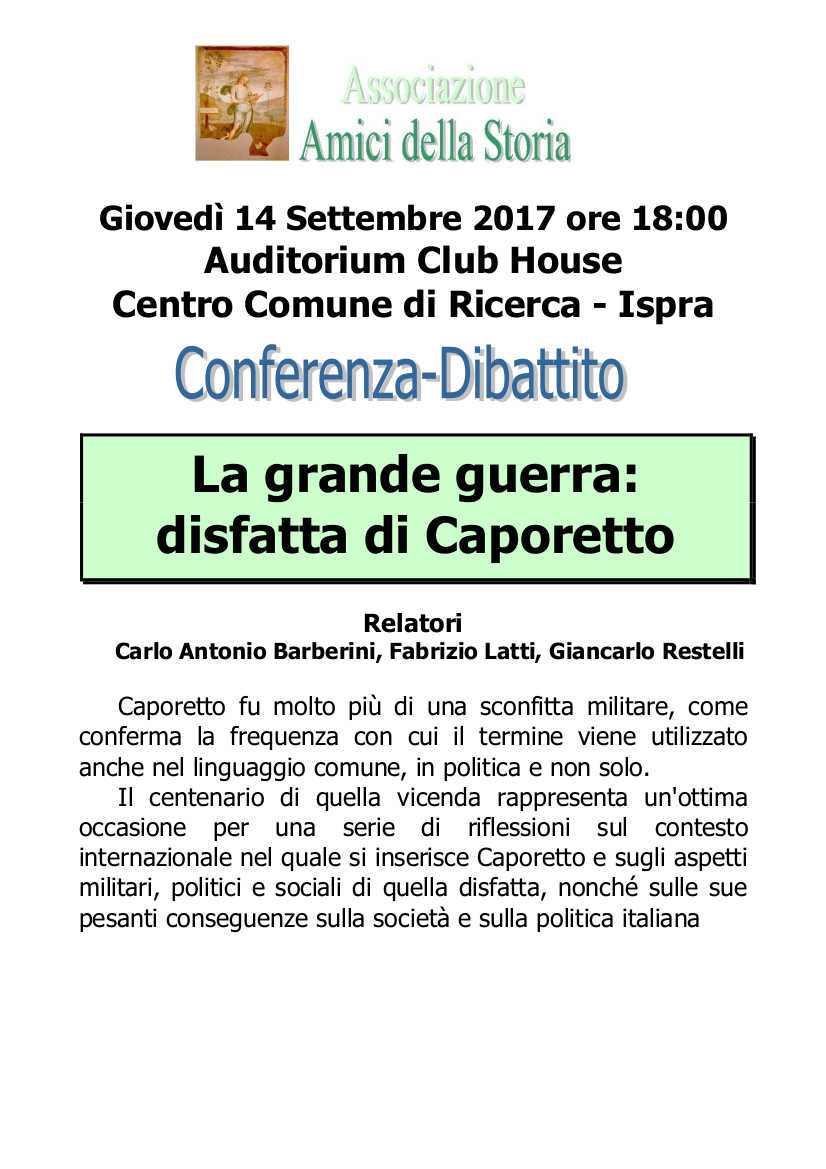 Associazione
Amici della Storia

Giovedì 14 Settembre 2017 ore 18:00
Auditorium Club House
Centro Comune di Ricerca - Ispra

Conferenza-Dibattito

La grande guerra:
disfatta di Caporetto

Relatori
Carlo Antonio Barberini, Fabrizio Latti, Giancarlo Restelli

Caporetto fu molto più di una sconfitta militare, come conferma la frequenza con cui il termine viene utilizzato anche nel linguaggio comune, in politica e non solo.

Il centenario di quella vicenda rappresenta un'ottima occasione per una serie di riflessioni sul contesto internazionale nel quale si inserisce Caporetto e sugli aspetti militari, politici e sociali di quella disfatta, nonché sulle sue pesanti conseguenze sulla società e sulla politica italiana